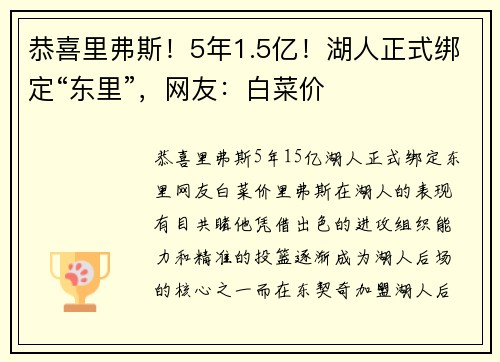 恭喜里弗斯！5年1.5亿！湖人正式绑定“东里”，网友：白菜价

恭喜里弗斯5年15亿湖人正式绑定东里网友白菜价里弗斯在湖人的表现有目共睹他凭借出色的进攻组织能力和精准的投篮逐渐成为湖人后场的核心之一而在东契奇加盟湖人后